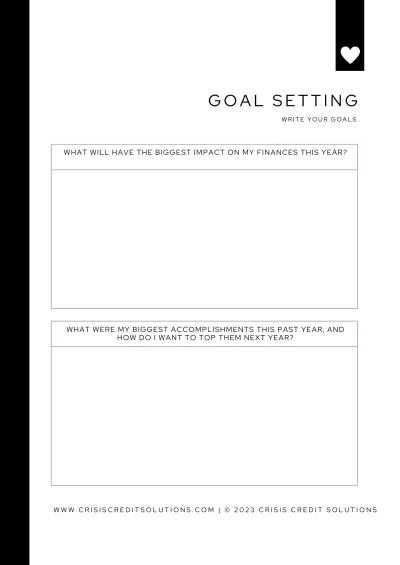 GOAL SETTING

WRITE YOUR GOALS

WHAT WILL HAVE THE BIGGEST IMPACT ON MY FINANCES THIS YEAR?

WHAT WERE MY BIGGEST ACCOMPLISHMENTS THIS PAST YEAR, AND HOW DO I WANT TO TOP THEM NEXT YEAR?

WWW.CRISISCREDITSOLUTIONS.COM | © 2023 CRISIS CREDIT SOLUTIONS